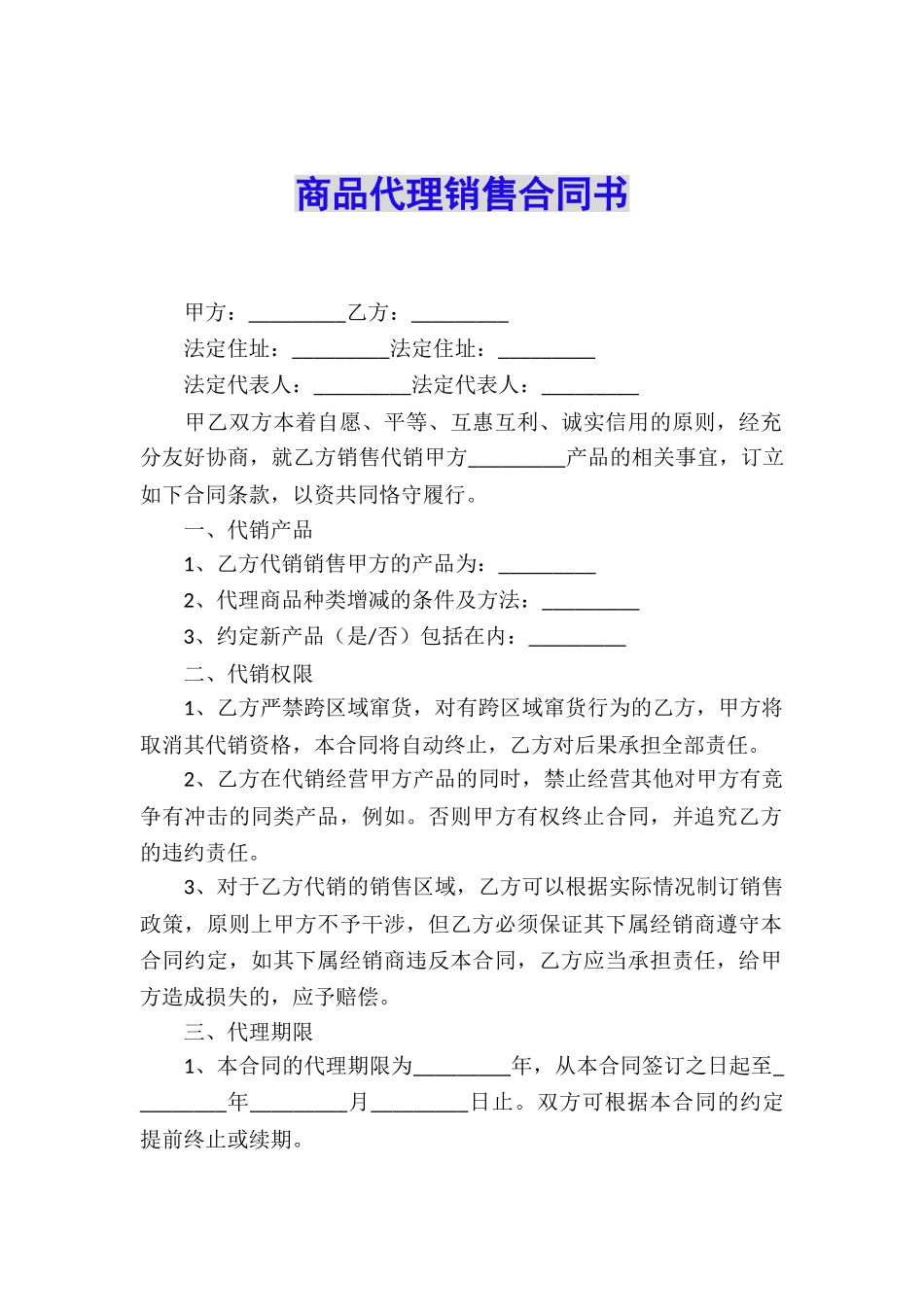 商品代理销售合同书

甲方：_________乙方：_________

法定住址：_________法定住址：_________

法定代表人：_________法定代表人：_________

甲乙双方本着自愿、平等、互惠互利、诚实信用的原则，经充分友好协商，就乙方销售代销甲方_________产品的相关事宜，订立如下合同条款，以资共同恪守履行。

一、代销产品

1、乙方代销销售甲方的产品为：_________

2、代理商品种类增减的条件及方法：_________

3、约定新产品（是/否）包括在内：_________

二、代销权限

1、乙方严禁跨区域窜货，对有跨区域窜货行为的乙方，甲方将取消其代销资格，本合同将自动终止，乙方对后果承担全部责任。

2、乙方在代销经营甲方产品的同时，禁止经营其他对甲方有竞争有冲击的同类产品，例如。否则甲方有权终止合同，并追究乙方的违约责任。

3、对于乙方代销的销售区域，乙方可以根据实际情况制订销售政策，原则上甲方不予干涉，但乙方必须保证其下属经销商遵守本合同约定，如其下属经销商违反本合同，乙方应当承担责任，给甲方造成损失的，应予赔偿。

三、代理期限

1、本合同的代理期限为_________年，从本合同签订之日起至_________年_________月_________日止。双方可根据本合同的约定提前终止或续期。